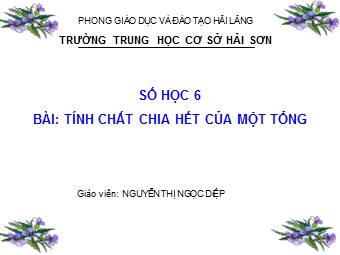 PHONG GIÁO DỤC VÀ ĐÀO TẠO HẢI LĂNG
TRƯỜNG TRUNG HỌC CƠ SỞ HẢI SƠN

SỐ HỌC 6
BÀI: TÍNH CHẤT CHIA HẾT CỦA MỘT TỔNG

Giáo viên: NGUYỄN THỊ NGỌC DIỆP